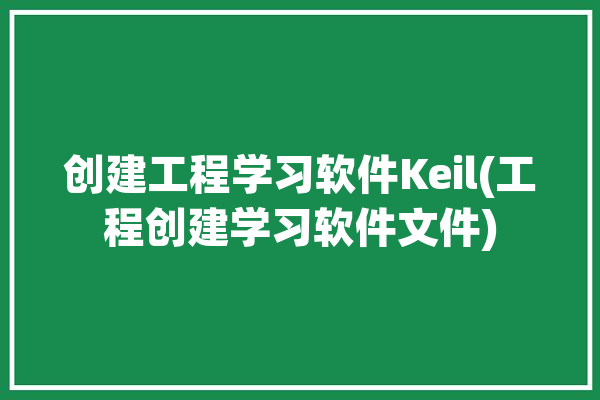 创建工程学习软件Keil(工程创建学习软件文件)